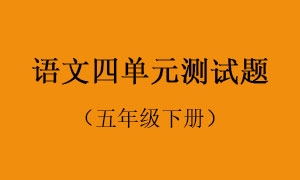 语文四单元测试题

（五年级下册）